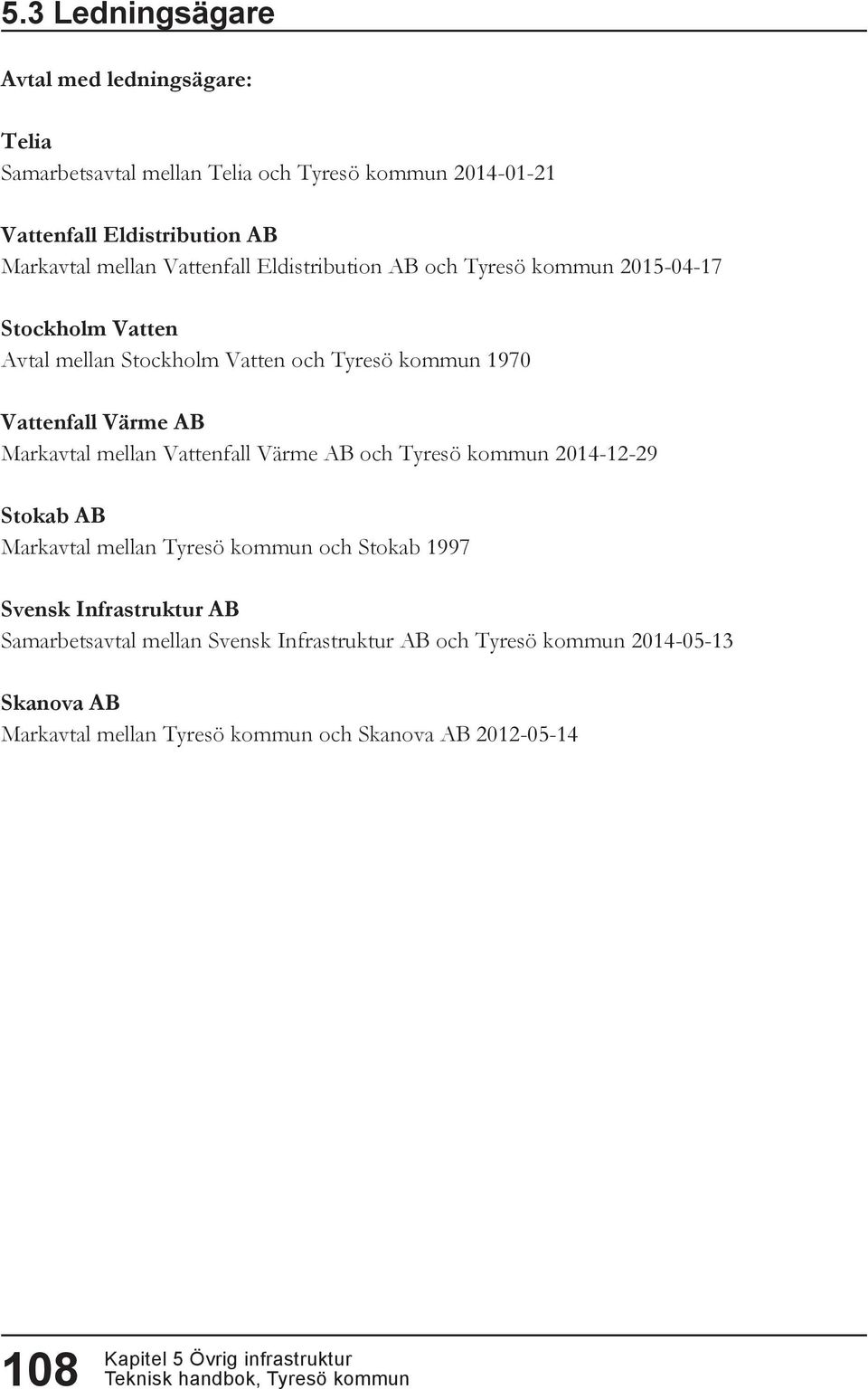 5.3 Ledningsägare

Avtal med ledningsägare:

Telia
Samarbetsavtal mellan Telia och Tyresö kommun 2014-01-21

Vattenfall Eldistribution AB
Markavtal mellan Vattenfall Eldistribution AB och Tyresö kommun 2015-04-17

Stockholm Vatten
Avtal mellan Stockholm Vatten och Tyresö kommun 1970

Vattenfall Värme AB
Markavtal mellan Vattenfall Värme AB och Tyresö kommun 2014-12-29

Stokab AB
Markavtal mellan Tyresö kommun och Stokab 1997

Svensk Infrastruktur AB
Samarbetsavtal mellan Svensk Infrastruktur AB och Tyresö kommun 2014-05-13

Skanova AB
Markavtal mellan Tyresö kommun och Skanova AB 2012-05-14

108 Kapitel 5 Övrig infrastruktur
Teknisk handbok, Tyresö kommun